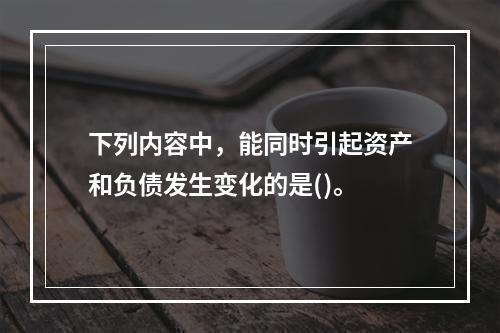 下列内容中，能同时引起资产和负债发生变化的是()。